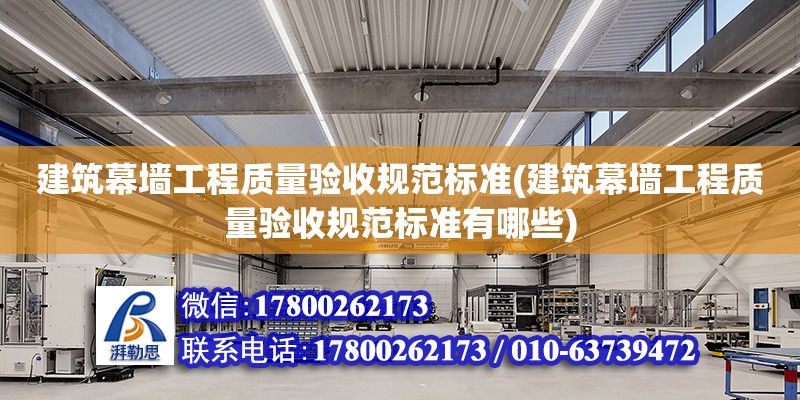 建筑幕墙工程质量验收规范标准(建筑幕墙工程质量验收规范标准有哪些)

湃勒思

微信:17800262173

联系电话:17800262173 / 010-63739472